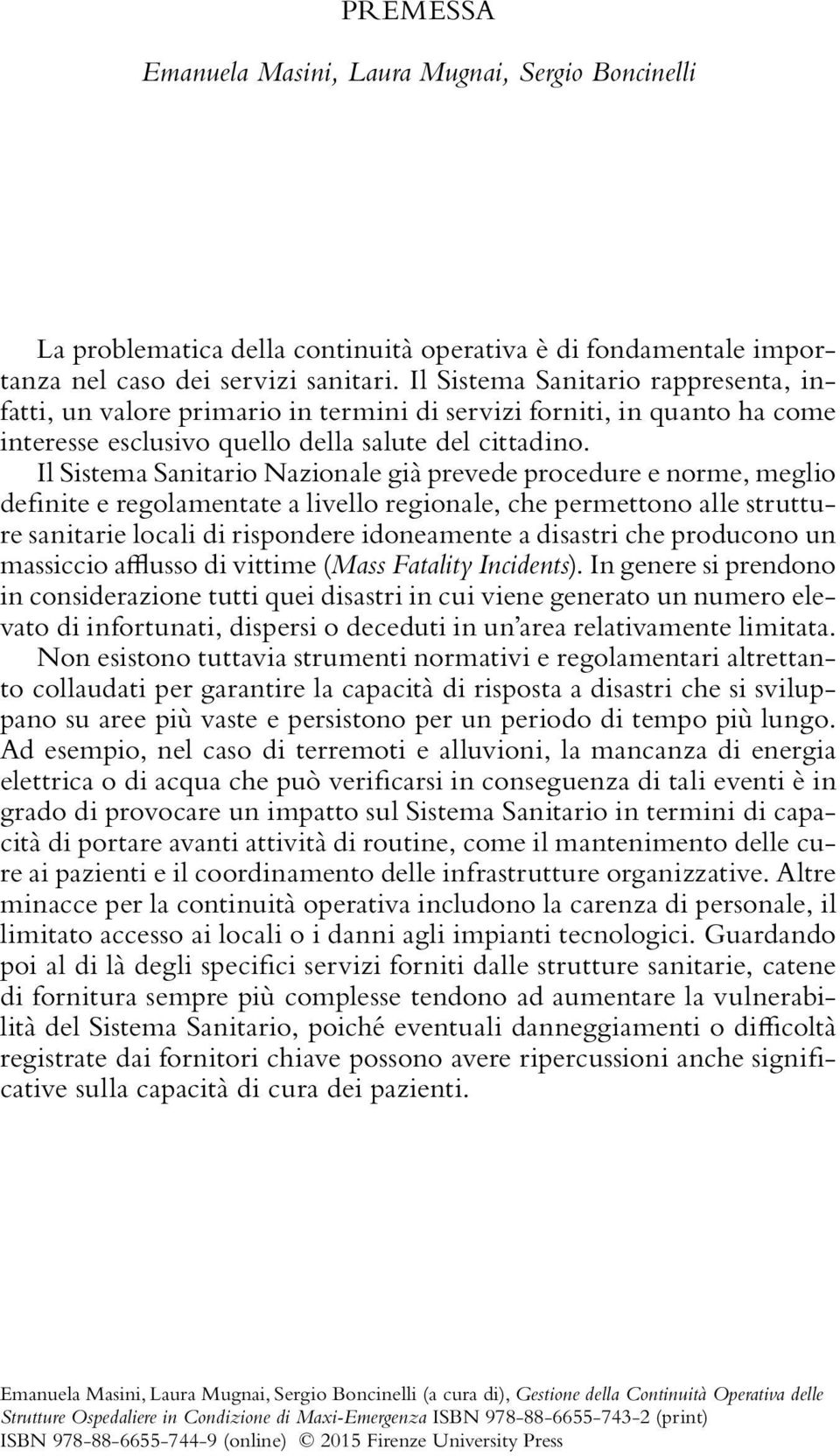 PREMESSA

Emanuela Masini, Laura Mugnai, Sergio Boncinelli

La problematica della continuità operativa è di fondamentale importanza nel caso dei servizi sanitari. Il Sistema Sanitario rappresenta, infatti, un valore primario in termini di servizi forniti, in quanto ha come interesse esclusivo quello della salute del cittadino. Il Sistema Sanitario Nazionale già prevede procedure e norme, meglio definite e regolamentate a livello regionale, che permettono alle strutture sanitarie locali di rispondere idoneamente a disastri che producono un massiccio afflusso di vittime (Mass Fatality Incidents). In genere si prendono in considerazione tutti quei disastri in cui viene generato un numero elevato di infortunati, dispersi o deceduti in un'area relativamente limitata. Non esistono tuttavia strumenti normativi e regolamentari altrettanto collaudati per garantire la capacità di risposta a disastri che si sviluppano su aree più vaste e persistono per un periodo di tempo più lungo. Ad esempio, nel caso di terremoti e alluvioni, la mancanza di energia elettrica o di acqua che può verificarsi in conseguenza di tali eventi è in grado di provocare un impatto sul Sistema Sanitario in termini di capacità di portare avanti attività di routine, come il mantenimento delle cure ai pazienti e il coordinamento delle infrastrutture organizzative. Altre minacce per la continuità operativa includono la carenza di personale, il limitato accesso ai locali o i danni agli impianti tecnologici. Guardando poi al di là degli specifici servizi forniti dalle strutture sanitarie, catene di fornitura sempre più complesse tendono ad aumentare la vulnerabilità del Sistema Sanitario, poiché eventuali danneggiamenti o difficoltà registrate dai fornitori chiave possono avere ripercussioni anche significative sulla capacità di cura dei pazienti.

Emanuela Masini, Laura Mugnai, Sergio Boncinelli (a cura di), Gestione della Continuità Operativa delle Strutture Ospedaliere in Condizione di Maxi-Emergenza ISBN 978-88-6655-743-2 (print) ISBN 978-88-6655-744-9 (online) © 2015 Firenze University Press